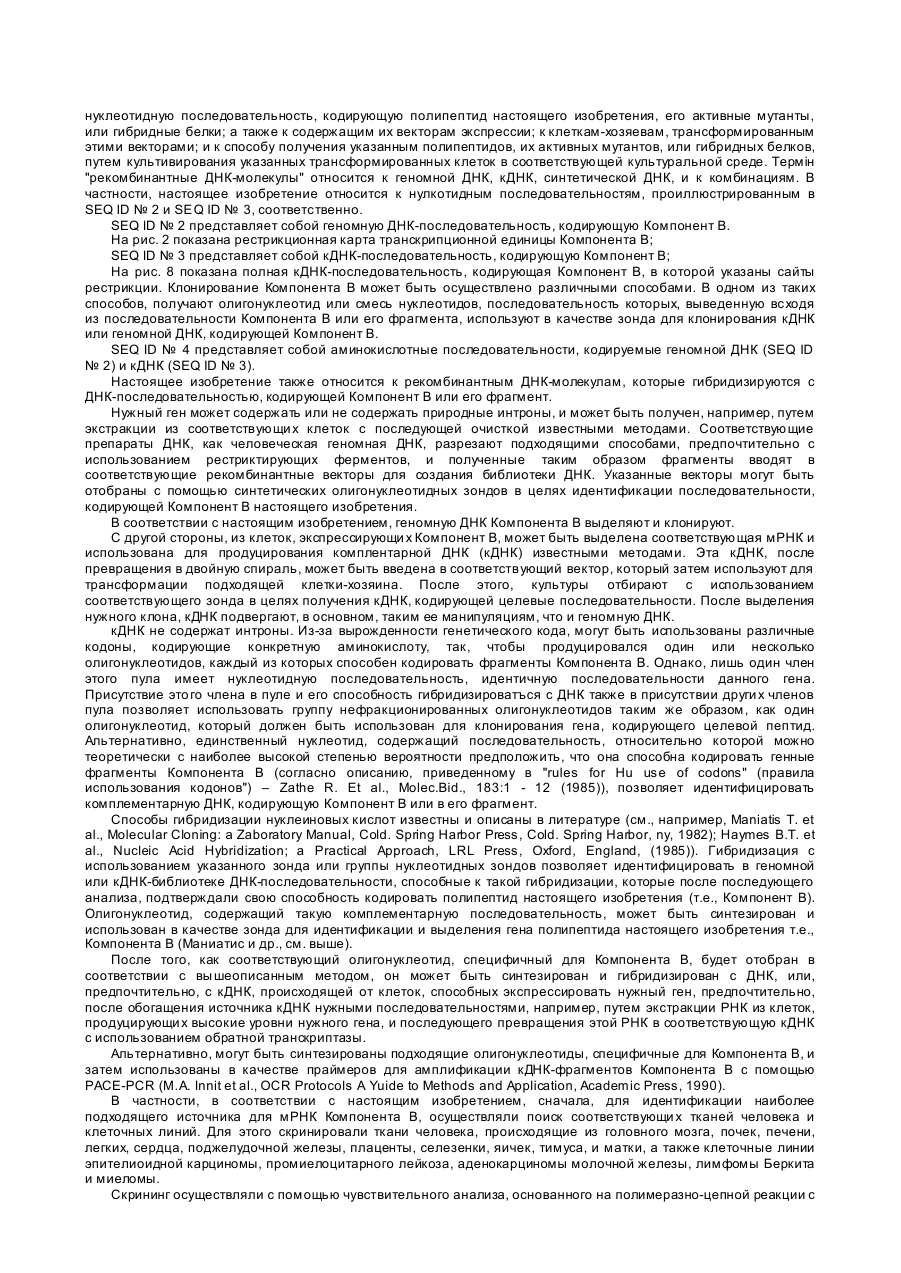 нуклеотидную последовательность, кодирующую полипептид настоящего изобретения, его активные мутанты, или гибридные белки; а также к содержащим их векторам экспрессии; к клеткам-хозяевам, трансформированным этими векторами; и к способу получения указанным полипептидов, их активных мутантов, или гибридных белков, путем культивирования указанных трансформированных клеток в соответствующей культуральной среде. Термін "рекомбинантные ДНК-молекулы" относится к геномной ДНК, кДНК, синтетической ДНК, и к комбинациям. В частности, настоящее изобретение относится к нулкотидным последовательностям, проиллюстрированным в SEQ ID № 2 и SEQ ID № 3, соответственно.

SEQ ID № 2 представляет собой геномную ДНК-последовательность, кодирующую Компонент В.

На рис. 2 показана рестрикционная карта транскрипционной единицы Компонента В;

SEQ ID № 3 представляет собой кДНК-последовательность, кодирующую Компонент В;

На рис. 8 показана полная кДНК-последовательность, кодирующая Компонент В, в которой указаны сайты рестрикции. Клонирование Компонента В может быть осуществлено различными способами. В одном из таких способов, получают олигонуклеотид или смесь нуклеотидов, последовательность которых, выведенную всходя из последовательности Компонента В или его фрагмента, используют в качестве зонда для клонирования кДНК или геномной ДНК, кодирующей Компонент В.

SEQ ID № 4 представляет собой аминокислотные последовательности, кодируемые геномной ДНК (SEQ ID № 2) и кДНК (SEQ ID № 3).

Настоящее изобретение также относится к рекомбинантным ДНК-молекулам, которые гибридизируются с ДНК-последовательностью, кодирующей Компонент В или его фрагмент.

Нужный ген может содержать или не содержать природные интроны, и может быть получен, например, путем экстракции из соответствующих клеток с последующей очисткой известными методами. Соответствующие препараты ДНК, как человеческая геномная ДНК, разрезают подходящими способами, предпочтительно с использованием рестриктирующих ферментов, и полученные таким образом фрагменты вводят в соответствующие рекомбинантные векторы для создания библиотеки ДНК. Указанные векторы могут быть отобраны с помощью синтетических олигонуклеотидных зондов в целях идентификации последовательности, кодирующей Компонент В настоящего изобретения.

В соответствии с настоящим изобретением, геномную ДНК Компонента В выделяют и клонируют.

С другой стороны, из клеток, экспрессирующих Компонент В, может быть выделена соответствующая мРНК и использована для продуцирования комплентарной ДНК (кДНК) известными методами. Эта кДНК, после превращения в двойную спираль, может быть введена в соответствующий вектор, который затем используют для трансформации подходящей клетки-хозяина. После этого, культуры отбирают с использованием соответствующего зонда в целях получения кДНК, кодирующей целевые последовательности. После выделения нужного клона, кДНК подвергают, в основном, таким ее манипуляциям, что и геномную ДНК.

кДНК не содержат интроны. Из-за вырожденности генетического кода, могут быть использованы различные кодоны, кодирующие конкретную аминокислоту, так, чтобы продуцировался один или несколько олигонуклеотидов, каждый из которых способен кодировать фрагменты Компонента В. Однако, лишь один член этого пула имеет нуклеотидную последовательность, идентичную последовательности данного гена. Присутствие этого члена в пуле и его способность гибридизироваться с ДНК также в присутствии других членов пула позволяет использовать группу нефракционированных олигонуклеотидов таким же образом, как один олигонуклеотид, который должен быть использован для клонирования гена, кодирующего целевой пептид. Альтернативно, единственный нуклеотид, содержащий последовательность, относительно которой можно теоретически с наиболее высокой степенью вероятности предположить, что она способна кодировать генные фрагменты Компонента В (согласно описанию, приведенному в "rules for Hu use of codons" (правила использования кодонов") – Zathe R. Et al., Molec.Bid., 183:1 - 12 (1985)), позволяет идентифицировать комплементарную ДНК, кодирующую Компонент В или в его фрагмент.

Способы гибридизации нуклеиновых кислот известны и описаны в литературе (см., например, Maniatis T. et al., Molecular Cloning: a Zaboratory Manual, Cold. Spring Harbor Press, Cold. Spring Harbor, ny, 1982); Haymes B.T. et al., Nucleic Acid Hybridization; a Practical Approach, LRL Press, Oxford, England, (1985)). Гибридизация с использованием указанного зонда или группы нуклеотидных зондов позволяет идентифицировать в геномной или кДНК-библиотеке ДНК-последовательности, способные к такой гибридизации, которые после последующего анализа, подтверждали свою способность кодировать полипептид настоящего изобретения (т.е., Компонент В). Олигонуклеотид, содержащий такую комплементарную последовательность, может быть синтезирован и использован в качестве зонда для идентификации и выделения гена полипептида настоящего изобретения т.е., Компонента В (Маниатис и др., см. выше).

После того, как соответствующий олигонуклеотид, специфичный для Компонента В, будет отобран в соответствии с вышеописанным методом, он может быть синтезирован и гибридизирован с ДНК, или, предпочтительно, с кДНК, происходящей от клеток, способных экспрессировать нужный ген, предпочтительно, после обогащения источника кДНК нужными последовательностями, например, путем экстракции РНК из клеток, продуцирующих высокие уровни нужного гена, и последующего превращения этой РНК в соответствующую кДНК с использованием обратной транскриптазы.

Альтернативно, могут быть синтезированы подходящие олигонуклеотиды, специфичные для Компонента В, и затем использованы в качестве праймеров для амплификации кДНК-фрагментов Компонента В с помощью PACE-PCR (M.A. Innit et al., OCR Protocols A Yuide to Methods and Application, Academic Press, 1990).

В частности, в соответствии с настоящим изобретением, сначала, для идентификации наиболее подходящего источника для мРНК Компонента В, осуществляли поиск соответствующих тканей человека и клеточных линий. Для этого скринировали ткани человека, происходящие из головного мозга, почек, печени, легких, сердца, поджелудочной железы, плаценты, селезенки, яичек, тимуса, и матки, а также клеточные линии эпителиоидной карциномы, промиелоцитарного лейкоза, аденокарциномы молочной железы, лимфомы Беркита и миеломы.

Скрининг осуществляли с помощью чувствительного анализа, основанного на полимеразно-цепной реакции с